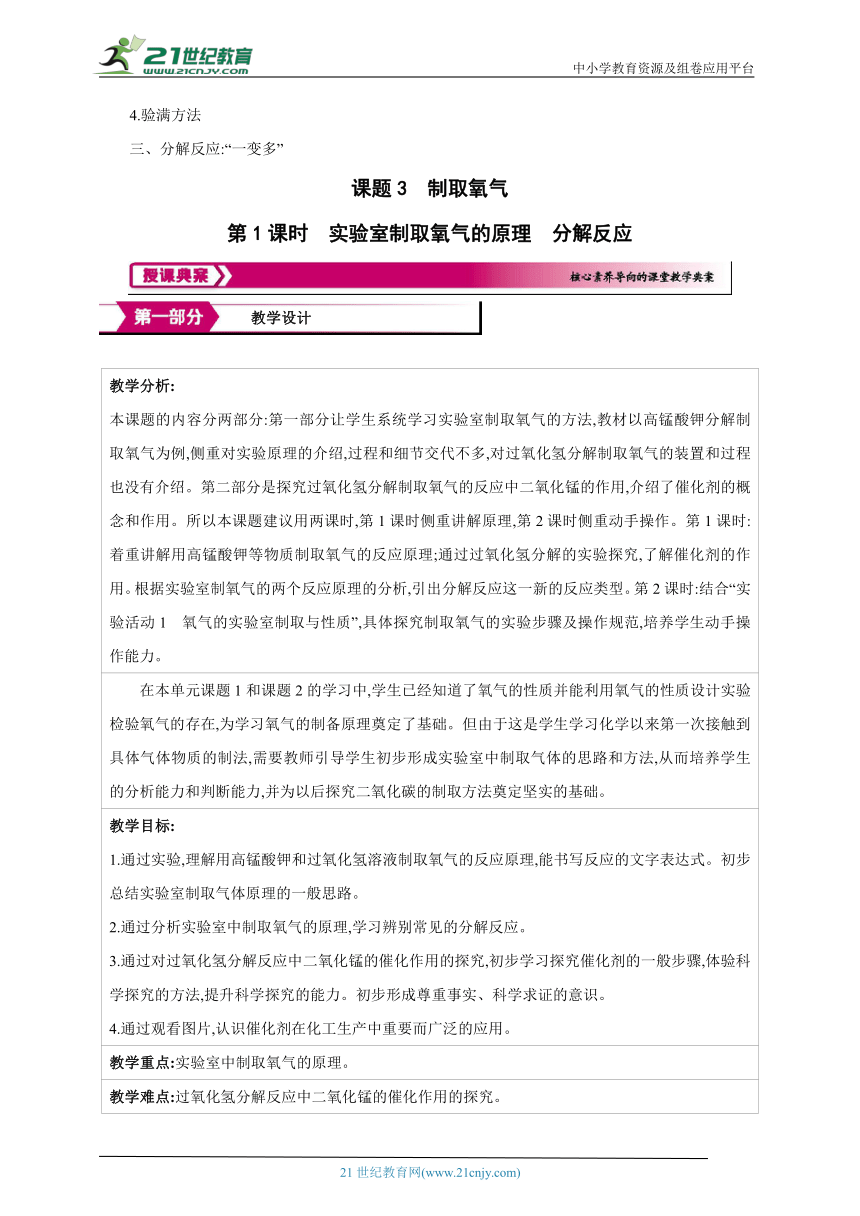 21世纪教育
www.21cnjy.com

中小学教育资源及组卷应用平台

4.验满方法

三、分解反应:“一变多”

课题 3　制取氧气

第 1 课时　实验室制取氧气的原理　分解反应

授课典案

核心素养导向的课堂教学典案

第一部分　教学设计

教学分析:
本课题的内容分两部分:第一部分让学生系统学习实验室制取氧气的方法,教材以高锰酸钾分解制取氧气为例,侧重对实验原理的介绍,过程和细节交代不多,对过氧化氢分解制取氧气的装置和过程也没有介绍。第二部分是探究过氧化氢分解制取氧气的反应中二氧化锰的作用,介绍了催化剂的概念和作用。所以本课题建议用两课时,第 1 课时侧重讲解原理,第 2 课时侧重动手操作。第 1 课时:着重讲解用高锰酸钾等物质制取氧气的反应原理;通过过氧化氢分解的实验探究,了解催化剂的作用。根据实验室制氧气的两个反应原理的分析,引出分解反应这一新的反应类型。第 2 课时:结合“实验活动 1　氧气的实验室制取与性质”,具体探究制取氧气的实验步骤及操作规范,培养学生动手操作能力。

在本单元课题 1 和课题 2 的学习中,学生已经知道了氧气的性质并能利用氧气的性质设计实验检验氧气的存在,为学习氧气的制备原理奠定了基础。但由于这是学生学习化学以来第一次接触到具体气体物质的制法,需要教师引导学生初步形成实验室中制取气体的思路和方法,从而培养学生的分析能力和判断能力,并为以后探究二氧化碳的制取方法奠定坚实的基础。

教学目标:
1.通过实验,理解用高锰酸钾和过氧化氢溶液制取氧气的反应原理,能书写反应的文字表达式。初步总结实验室制取气体原理的一般思路。
2.通过分析实验室中制取氧气的原理,学习辨别常见的分解反应。
3.通过对过氧化氢分解反应中二氧化锰的催化作用的探究,初步学习探究催化剂的一般步骤,体验科学探究的方法,提升科学探究的能力。初步形成尊重事实、科学求证的意识。
4.通过观看图片,认识催化剂在化工生产中重要而广泛的应用。

教学重点:实验室中制取氧气的原理。

教学难点:过氧化氢分解反应中二氧化锰的催化作用的探究。

21 世纪教育网(www.21cnjy.com)